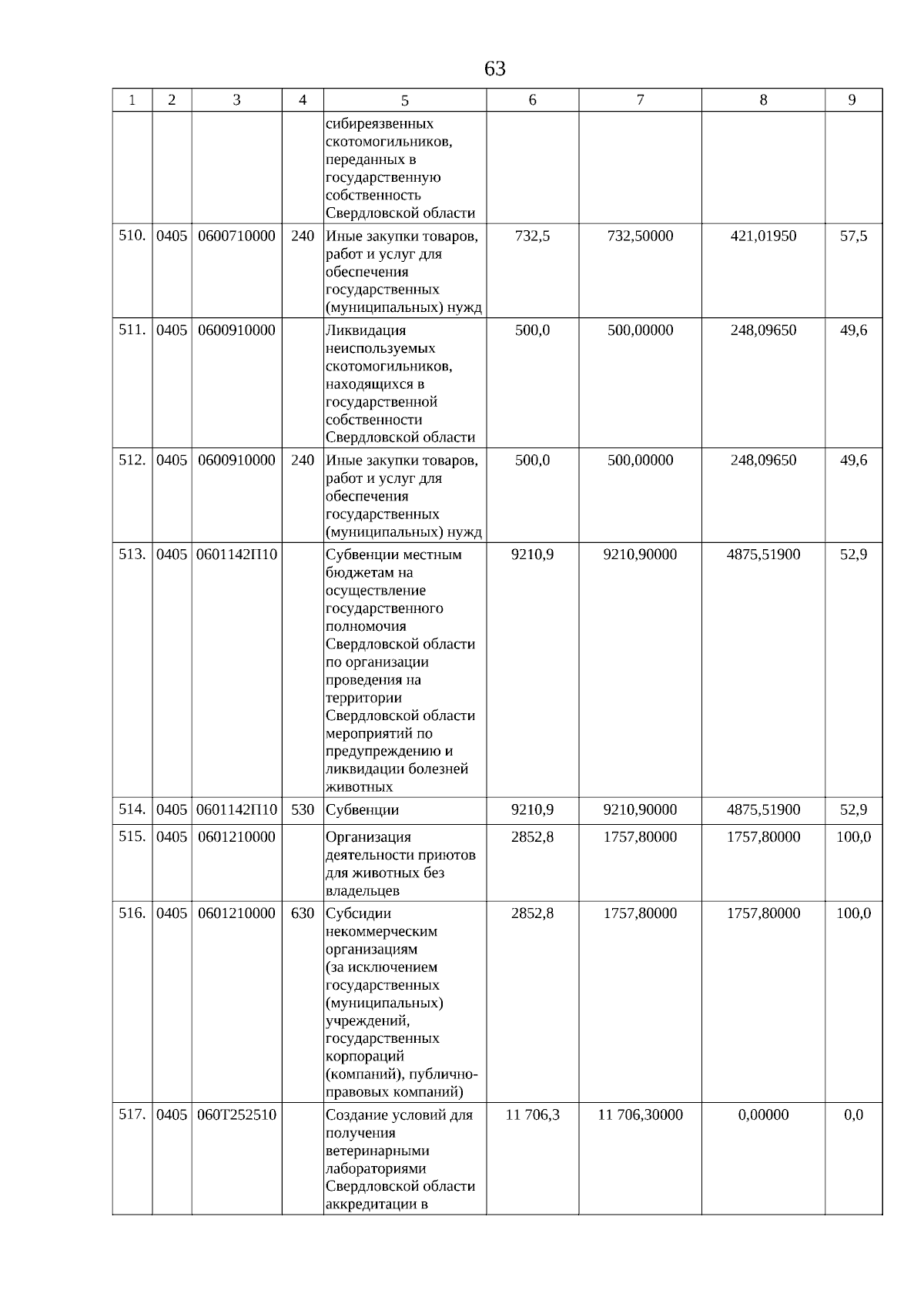 63

| 1 | 2 | 3 | 4 | 5 | 6 | 7 | 8 | 9 |
|---|---|---|---|---|---|---|---|---|
| | | | | сибиреязвенных скотомогильников, переданных в государственную собственность Свердловской области | | | | |
| 510. | 0405 | 0600710000 | 240 | Иные закупки товаров, работ и услуг для обеспечения государственных (муниципальных) нужд | 732,5 | 732,50000 | 421,01950 | 57,5 |
| 511. | 0405 | 0600910000 | | Ликвидация неиспользуемых скотомогильников, находящихся в государственной собственности Свердловской области | 500,0 | 500,00000 | 248,09650 | 49,6 |
| 512. | 0405 | 0600910000 | 240 | Иные закупки товаров, работ и услуг для обеспечения государственных (муниципальных) нужд | 500,0 | 500,00000 | 248,09650 | 49,6 |
| 513. | 0405 | 0601142П10 | | Субвенции местным бюджетам на осуществление государственного полномочия Свердловской области по организации проведения на территории Свердловской области мероприятий по предупреждению и ликвидации болезней животных | 9210,9 | 9210,90000 | 4875,51900 | 52,9 |
| 514. | 0405 | 0601142П10 | 530 | Субвенции | 9210,9 | 9210,90000 | 4875,51900 | 52,9 |
| 515. | 0405 | 0601210000 | | Организация деятельности приютов для животных без владельцев | 2852,8 | 1757,80000 | 1757,80000 | 100,0 |
| 516. | 0405 | 0601210000 | 630 | Субсидии некоммерческим организациям (за исключением государственных (муниципальных) учреждений, государственных корпораций (компаний), публично-правовых компаний) | 2852,8 | 1757,80000 | 1757,80000 | 100,0 |
| 517. | 0405 | 060Т252510 | | Создание условий для получения ветеринарными лабораториями Свердловской области аккредитации в | 11 706,3 | 11 706,30000 | 0,00000 | 0,0 |